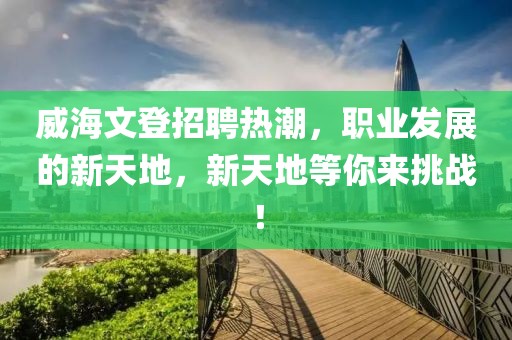 威海文登招聘热潮，职业发展的新天地，新天地等你来挑战！